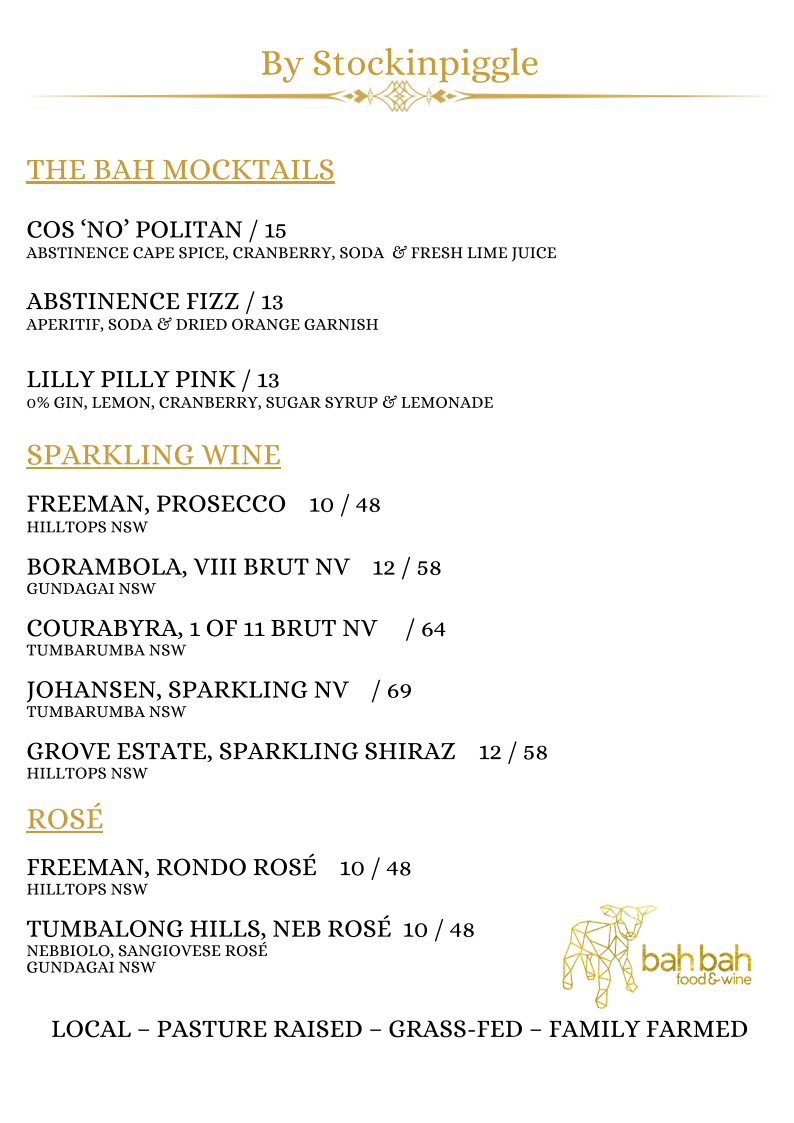 By Stockinpiggle

THE BAH MOCKTAILS

COS 'NO' POLITAN / 15
ABSTINENCE CAPE SPICE, CRANBERRY, SODA & FRESH LIME JUICE

ABSTINENCE FIZZ / 13
APERITIF, SODA & DRIED ORANGE GARNISH

LILLY PILLY PINK / 13
0% GIN, LEMON, CRANBERRY, SUGAR SYRUP & LEMONADE

SPARKLING WINE

FREEMAN, PROSECCO 10 / 48
HILLTOPS NSW

BORAMBOLA, VIII BRUT NV 12 / 58
GUNDAGAI NSW

COURABYRA, 1 OF 11 BRUT NV / 64
TUMBARUMBA NSW

JOHANSEN, SPARKLING NV / 69
TUMBARUMBA NSW

GROVE ESTATE, SPARKLING SHIRAZ 12 / 58
HILLTOPS NSW

ROSÉ

FREEMAN, RONDO ROSÉ 10 / 48
HILLTOPS NSW

TUMBALONG HILLS, NEB ROSÉ 10 / 48
NEBBIOLO, SANGIOVESE ROSÉ
GUNDAGAI NSW

bah bah
food & wine

LOCAL – PASTURE RAISED – GRASS-FED – FAMILY FARMED